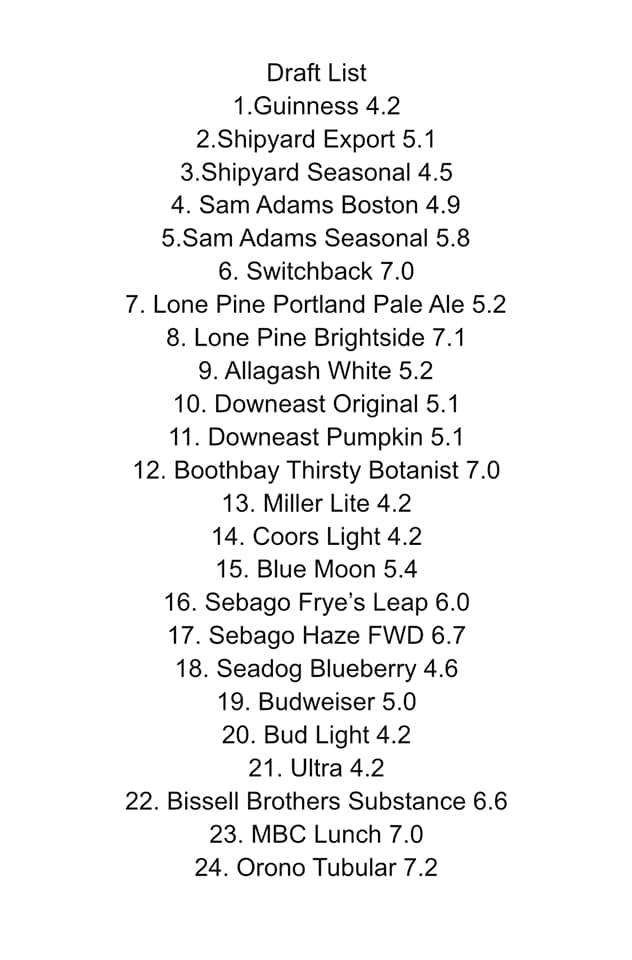 Draft List
1.Guinness 4.2
2.Shipyard Export 5.1
3.Shipyard Seasonal 4.5
4. Sam Adams Boston 4.9
5.Sam Adams Seasonal 5.8
6. Switchback 7.0
7. Lone Pine Portland Pale Ale 5.2
8. Lone Pine Brightside 7.1
9. Allagash White 5.2
10. Downeast Original 5.1
11. Downeast Pumpkin 5.1
12. Boothbay Thirsty Botanist 7.0
13. Miller Lite 4.2
14. Coors Light 4.2
15. Blue Moon 5.4
16. Sebago Frye's Leap 6.0
17. Sebago Haze FWD 6.7
18. Seadog Blueberry 4.6
19. Budweiser 5.0
20. Bud Light 4.2
21. Ultra 4.2
22. Bissell Brothers Substance 6.6
23. MBC Lunch 7.0
24. Orono Tubular 7.2